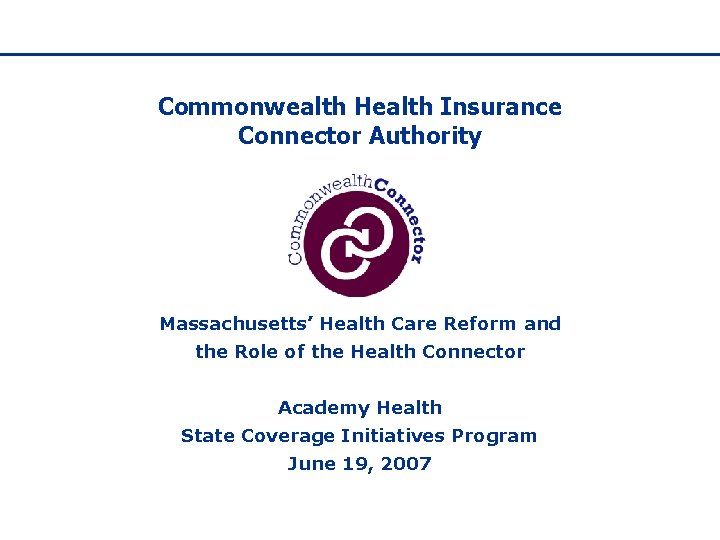 Commonwealth Health Insurance Connector Authority

CommonwealthConnector

Massachusetts' Health Care Reform and the Role of the Health Connector

Academy Health
State Coverage Initiatives Program
June 19, 2007